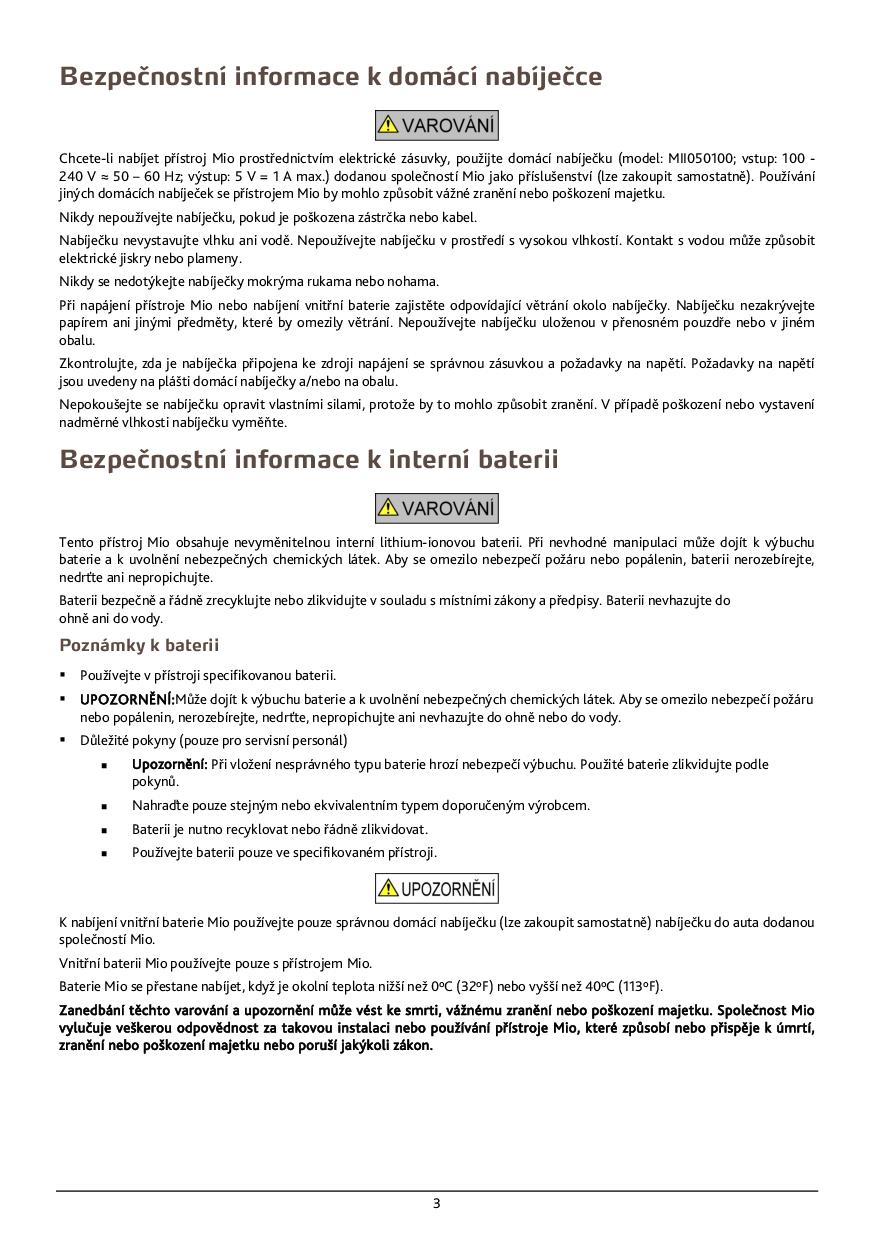 Bezpečnostní informace k domácí nabíječce

VAROVÁNÍ

Chcete-li nabíjet přístroj Mio prostřednictvím elektrické zásuvky, použijte domácí nabíječku (model: MII050100; vstup: 100 - 240 V ≈ 50 – 60 Hz; výstup: 5 V = 1 A max.) dodanou společností Mio jako příslušenství (lze zakoupit samostatně). Používání jiných domácích nabíječek se přístrojem Mio by mohlo způsobit vážné zranění nebo poškození majetku.

Nikdy nepoužívejte nabíječku, pokud je poškozena zástrčka nebo kabel.

Nabíječku nevystavujte vlhku ani vodě. Nepoužívejte nabíječku v prostředí s vysokou vlhkostí. Kontakt s vodou může způsobit elektrické jiskry nebo plameny.

Nikdy se nedotýkejte nabíječky mokrýma rukama nebo nohama.

Při napájení přístroje Mio nebo nabíjení vnitřní baterie zajistěte odpovídající větrání okolo nabíječky. Nabíječku nezakrývejte papírem ani jinými předměty, které by omezily větrání. Nepoužívejte nabíječku uloženou v přenosném pouzdře nebo v jiném obalu.

Zkontrolujte, zda je nabíječka připojena ke zdroji napájení se správnou zásuvkou a požadavky na napětí. Požadavky na napětí jsou uvedeny na plášti domácí nabíječky a/nebo na obalu.

Nepokoušejte se nabíječku opravit vlastními silami, protože by to mohlo způsobit zranění. V případě poškození nebo vystavení nadměrné vlhkosti nabíječku vyměňte.

Bezpečnostní informace k interní baterii

VAROVÁNÍ

Tento přístroj Mio obsahuje nevyměnitelnou interní lithium-ionovou baterii. Při nevhodné manipulaci může dojít k výbuchu baterie a k uvolnění nebezpečných chemických látek. Aby se omezilo nebezpečí požáru nebo popálenin, baterii nerozebírejte, nedrťte ani nepropichujte.

Baterii bezpečně a řádně zrecyklujte nebo zlikvidujte v souladu s místními zákony a předpisy. Baterii nevhazujte do ohně ani do vody.

Poznámky k baterii

▪ Používejte v přístroji specifikovanou baterii.
▪ UPOZORNĚNÍ:Může dojít k výbuchu baterie a k uvolnění nebezpečných chemických látek. Aby se omezilo nebezpečí požáru nebo popálenin, nerozebírejte, nedrťte, nepropichujte ani nevhazujte do ohně nebo do vody.
▪ Důležité pokyny (pouze pro servisní personál)
 ▪ Upozornění: Při vložení nesprávného typu baterie hrozí nebezpečí výbuchu. Použité baterie zlikvidujte podle pokynů.
 ▪ Nahraďte pouze stejným nebo ekvivalentním typem doporučeným výrobcem.
 ▪ Baterii je nutno recyklovat nebo řádně zlikvidovat.
 ▪ Používejte baterii pouze ve specifikovaném přístroji.

UPOZORNĚNÍ

K nabíjení vnitřní baterie Mio používejte pouze správnou domácí nabíječku (lze zakoupit samostatně) nabíječku do auta dodanou společností Mio.

Vnitřní baterii Mio používejte pouze s přístrojem Mio.

Baterie Mio se přestane nabíjet, když je okolní teplota nižší než 0ºC (32ºF) nebo vyšší než 40ºC (113ºF).

Zanedbání těchto varování a upozornění může vést ke smrti, vážnému zranění nebo poškození majetku. Společnost Mio vylučuje veškerou odpovědnost za takovou instalaci nebo používání přístroje Mio, které způsobí nebo přispěje k úmrtí, zranění nebo poškození majetku nebo poruší jakýkoli zákon.

3